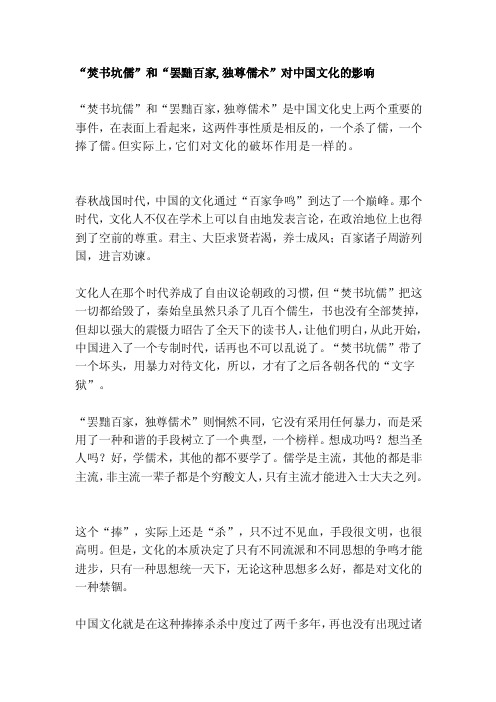 “焚书坑儒”和“罢黜百家,独尊儒术”对中国文化的影响

“焚书坑儒”和“罢黜百家,独尊儒术”是中国文化史上两个重要的事件，在表面上看起来，这两件事性质是相反的，一个杀了儒，一个捧了儒。但实际上，它们对文化的破坏作用是一样的。

春秋战国时代，中国的文化通过“百家争鸣”到达了一个巅峰。那个时代，文化人不仅在学术上可以自由地发表言论，在政治地位上也得到了空前的尊重。君主、大臣求贤若渴，养士成风；百家诸子周游列国，进言劝谏。

文化人在那个时代养成了自由议论朝政的习惯，但“焚书坑儒”把这一切都给毁了，秦始皇虽然只杀了几百个儒生，书也没有全部焚掉，但却以强大的震慑力昭告了全天下的读书人，让他们明白，从此开始，中国进入了一个专制时代，话再也不可以乱说了。“焚书坑儒”带了一个坏头，用暴力对待文化，所以，才有了之后各朝各代的“文字狱”。

“罢黜百家，独尊儒术”则惘然不同，它没有采用任何暴力，而是采用了一种和谐的手段树立了一个典型，一个榜样。想成功吗？想当圣人吗？好，学儒术，其他的都不要学了。儒学是主流，其他的都是非主流，非主流一辈子都是个穷酸文人，只有主流才能进入士大夫之列。

这个“捧”，实际上还是“杀”，只不过不见血，手段很文明，也很高明。但是，文化的本质决定了只有不同流派和不同思想的争鸣才能进步，只有一种思想统一天下，无论这种思想多么好，都是对文化的一种禁锢。

中国文化就是在这种捧捧杀杀中度过了两千多年，再也没有出现过诸